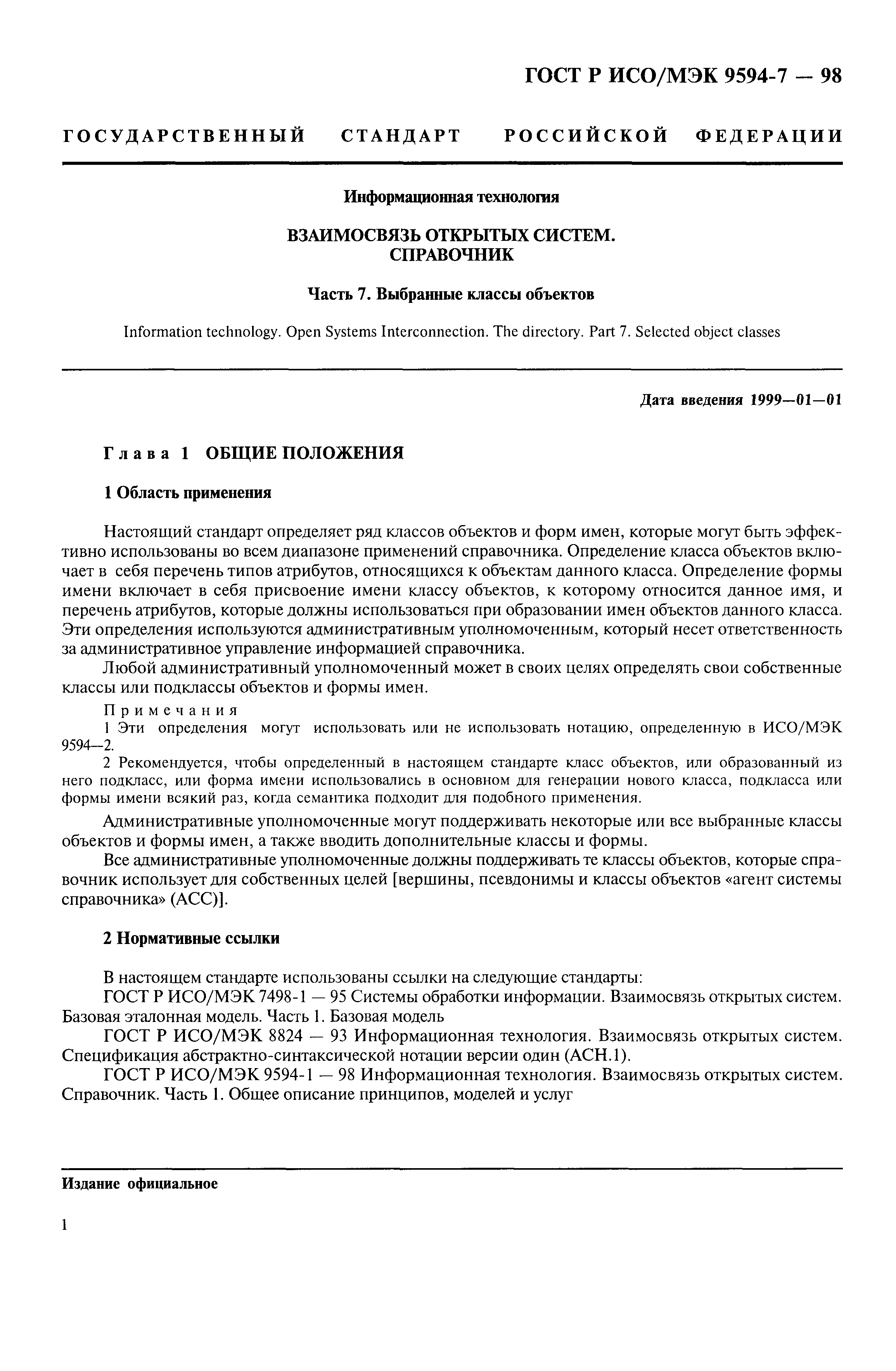 ГОСТ Р ИСО/МЭК 9594-7 — 98

ГОСУДАРСТВЕННЫЙ СТАНДАРТ РОССИЙСКОЙ ФЕДЕРАЦИИ

Информационная технология

ВЗАИМОСВЯЗЬ ОТКРЫТЫХ СИСТЕМ. СПРАВОЧНИК

Часть 7. Выбранные классы объектов

Information technology. Open Systems Interconnection. The directory. Part 7. Selected object classes

Дата введения 1999—01—01

Глава 1 ОБЩИЕ ПОЛОЖЕНИЯ

1 Область применения

Настоящий стандарт определяет ряд классов объектов и форм имен, которые могут быть эффективно использованы во всем диапазоне применений справочника. Определение класса объектов включает в себя перечень типов атрибутов, относящихся к объектам данного класса. Определение формы имени включает в себя присвоение имени классу объектов, к которому относится данное имя, и перечень атрибутов, которые должны использоваться при образовании имен объектов данного класса. Эти определения используются административным уполномоченным, который несет ответственность за административное управление информацией справочника.

Любой административный уполномоченный может в своих целях определять свои собственные классы или подклассы объектов и формы имен.

Примечания
1 Эти определения могут использовать или не использовать нотацию, определенную в ИСО/МЭК 9594—2.
2 Рекомендуется, чтобы определенный в настоящем стандарте класс объектов, или образованный из него подкласс, или форма имени использовались в основном для генерации нового класса, подкласса или формы имени всякий раз, когда семантика подходит для подобного применения.

Административные уполномоченные могут поддерживать некоторые или все выбранные классы объектов и формы имен, а также вводить дополнительные классы и формы.

Все административные уполномоченные должны поддерживать те классы объектов, которые справочник использует для собственных целей [вершины, псевдонимы и классы объектов «агент системы справочника» (АСС)].

2 Нормативные ссылки

В настоящем стандарте использованы ссылки на следующие стандарты:
ГОСТ Р ИСО/МЭК 7498-1 — 95 Системы обработки информации. Взаимосвязь открытых систем. Базовая эталонная модель. Часть 1. Базовая модель
ГОСТ Р ИСО/МЭК 8824 — 93 Информационная технология. Взаимосвязь открытых систем. Спецификация абстрактно-синтаксической нотации версии один (АСН.1).
ГОСТ Р ИСО/МЭК 9594-1 — 98 Информационная технология. Взаимосвязь открытых систем. Справочник. Часть 1. Общее описание принципов, моделей и услуг

Издание официальное

1